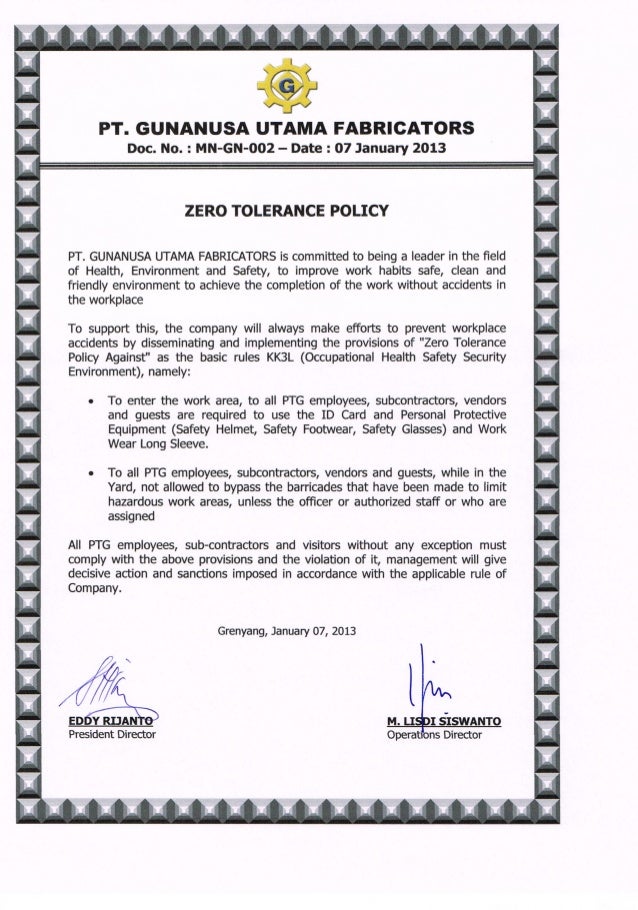 G

PT. GUNANUSA UTAMA FABRICATORS
Doc. No. : MN-GN-002 – Date : 07 January 2013

ZERO TOLERANCE POLICY

PT. GUNANUSA UTAMA FABRICATORS is committed to being a leader in the field of Health, Environment and Safety, to improve work habits safe, clean and friendly environment to achieve the completion of the work without accidents in the workplace

To support this, the company will always make efforts to prevent workplace accidents by disseminating and implementing the provisions of "Zero Tolerance Policy Against" as the basic rules KK3L (Occupational Health Safety Security Environment), namely:

• To enter the work area, to all PTG employees, subcontractors, vendors and guests are required to use the ID Card and Personal Protective Equipment (Safety Helmet, Safety Footwear, Safety Glasses) and Work Wear Long Sleeve.

• To all PTG employees, subcontractors, vendors and guests, while in the Yard, not allowed to bypass the barricades that have been made to limit hazardous work areas, unless the officer or authorized staff or who are assigned

All PTG employees, sub-contractors and visitors without any exception must comply with the above provisions and the violation of it, management will give decisive action and sanctions imposed in accordance with the applicable rule of Company.

Grenyang, January 07, 2013

EDDY RIJANTO
President Director

M. LISDI SISWANTO
Operations Director